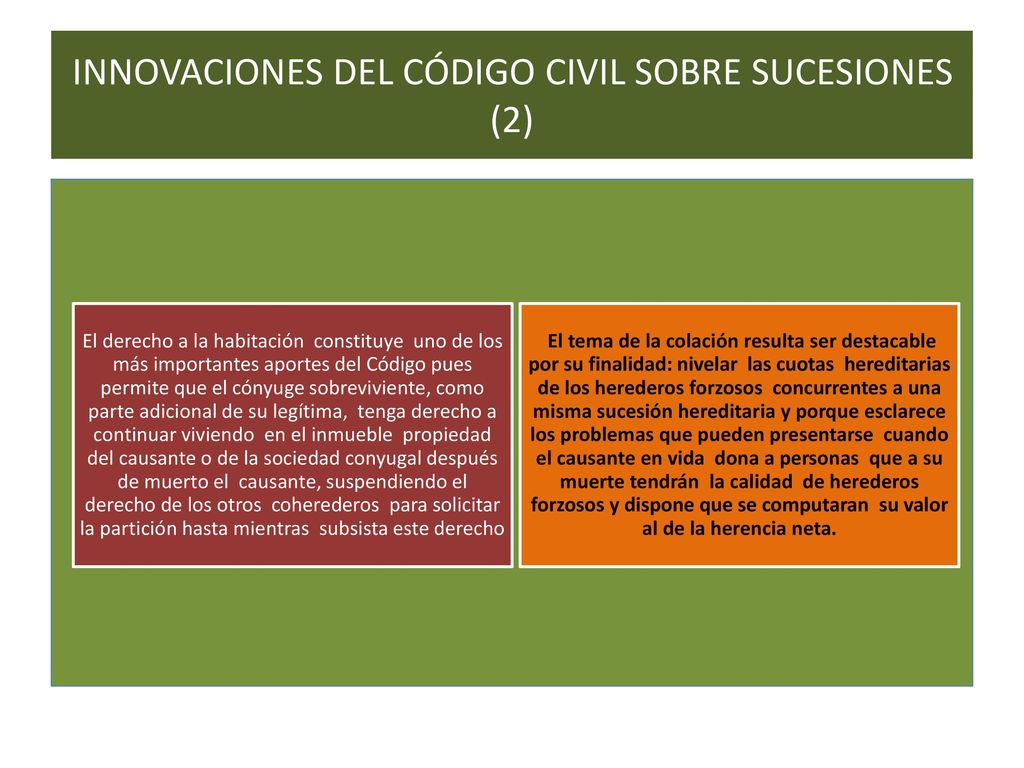 INNOVACIONES DEL CÓDIGO CIVIL SOBRE SUCESIONES (2)

El derecho a la habitación constituye uno de los más importantes aportes del Código pues permite que el cónyuge sobreviviente, como parte adicional de su legítima, tenga derecho a continuar viviendo en el inmueble propiedad del causante o de la sociedad conyugal después de muerto el causante, suspendiendo el derecho de los otros coherederos para solicitar la partición hasta mientras subsista este derecho

El tema de la colación resulta ser destacable por su finalidad: nivelar las cuotas hereditarias de los herederos forzosos concurrentes a una misma sucesión hereditaria y porque esclarece los problemas que pueden presentarse cuando el causante en vida dona a personas que a su muerte tendrán la calidad de herederos forzosos y dispone que se computaran su valor al de la herencia neta.